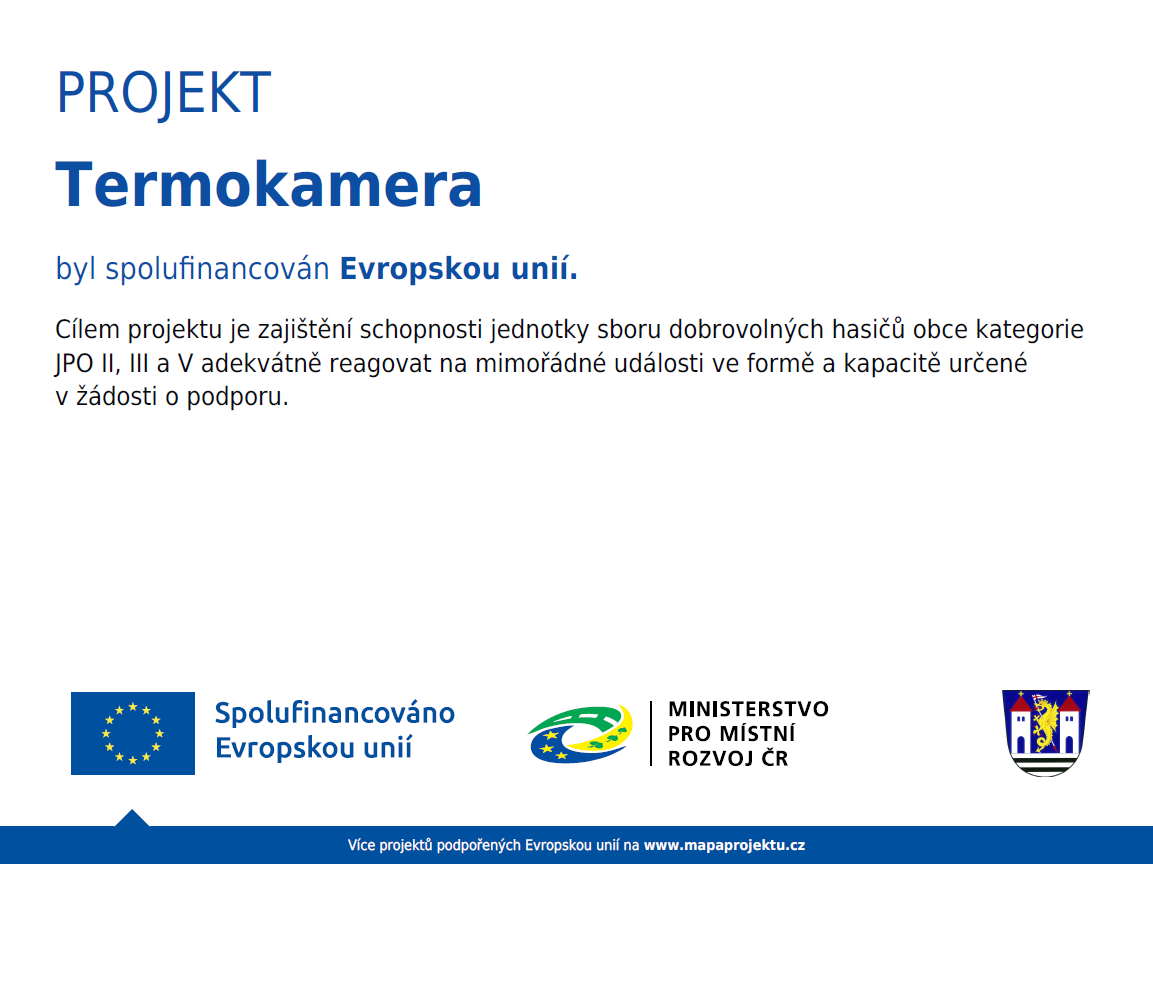 PROJEKT

Termokamera

byl spolufinancován Evropskou unií.

Cílem projektu je zajištění schopnosti jednotky sboru dobrovolných hasičů obce kategorie JPO II, III a V adekvátně reagovat na mimořádné události ve formě a kapacitě určené v žádosti o podporu.

Spolufinancováno Evropskou unií

MINISTERSTVO PRO MÍSTNÍ ROZVOJ ČR

Více projektů podpořených Evropskou unií na www.mapaprojektu.cz